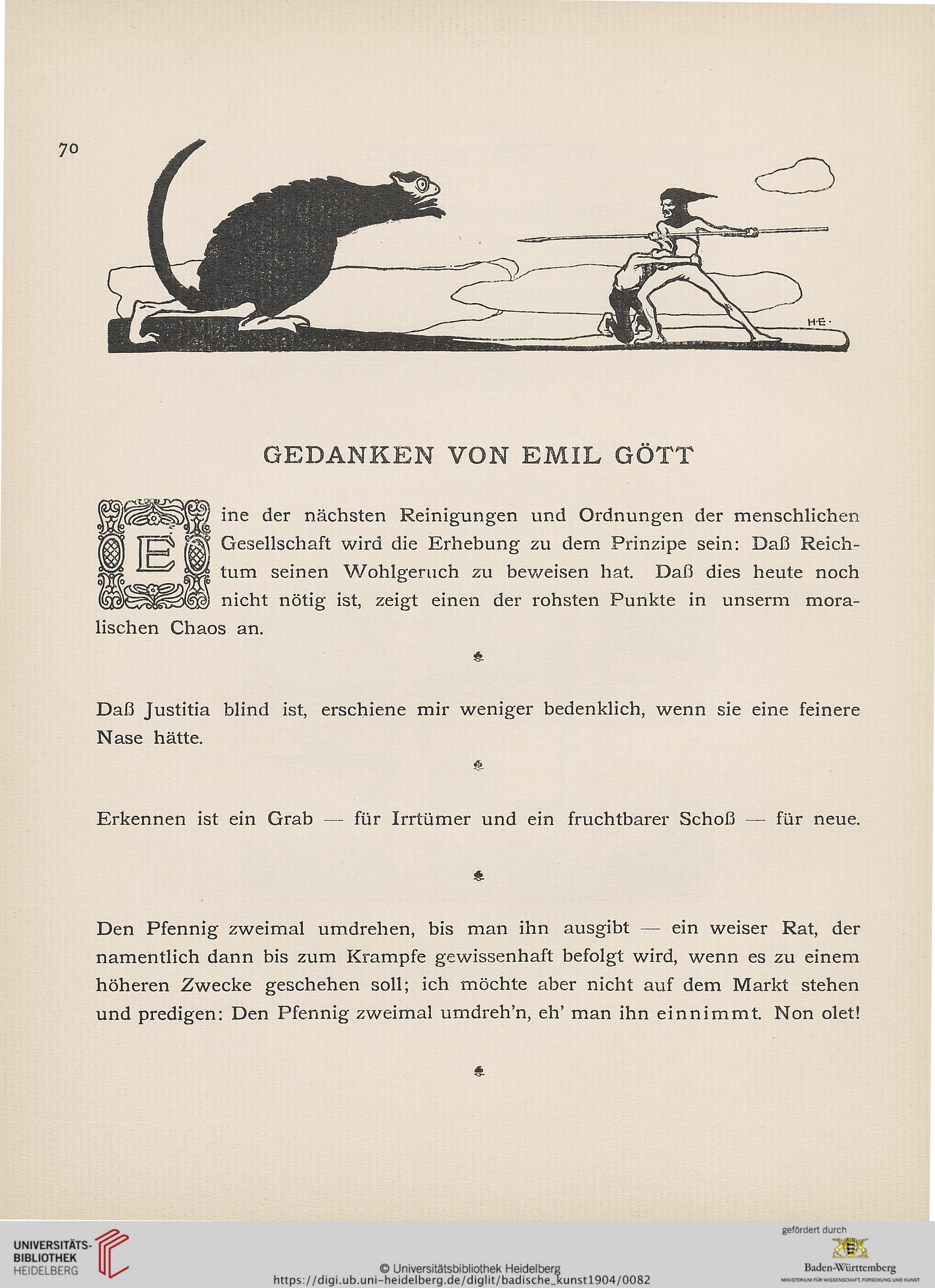 70

H·E·

GEDANKEN VON EMIL GÖTT

Eine der nächsten Reinigungen und Ordnungen der menschlichen Gesellschaft wird die Erhebung zu dem Prinzipe sein: Daß Reichtum seinen Wohlgeruch zu beweisen hat. Daß dies heute noch nicht nötig ist, zeigt einen der rohsten Punkte in unserm moralischen Chaos an.

Daß Justitia blind ist, erschiene mir weniger bedenklich, wenn sie eine feinere Nase hätte.

Erkennen ist ein Grab — für Irrtümer und ein fruchtbarer Schoß — für neue.

Den Pfennig zweimal umdrehen, bis man ihn ausgibt — ein weiser Rat, der namentlich dann bis zum Krampfe gewissenhaft befolgt wird, wenn es zu einem höheren Zwecke geschehen soll; ich möchte aber nicht auf dem Markt stehen und predigen: Den Pfennig zweimal umdreh'n, eh' man ihn einnimmt. Non olet!

UNIVERSITÄTS-BIBLIOTHEK HEIDELBERG

© Universitätsbibliothek Heidelberg
https://digi.ub.uni-heidelberg.de/diglit/badische_kunst1904/0082

gefördert durch
Baden-Württemberg
MINISTERIUM FÜR WISSENSCHAFT, FORSCHUNG UND KUNST